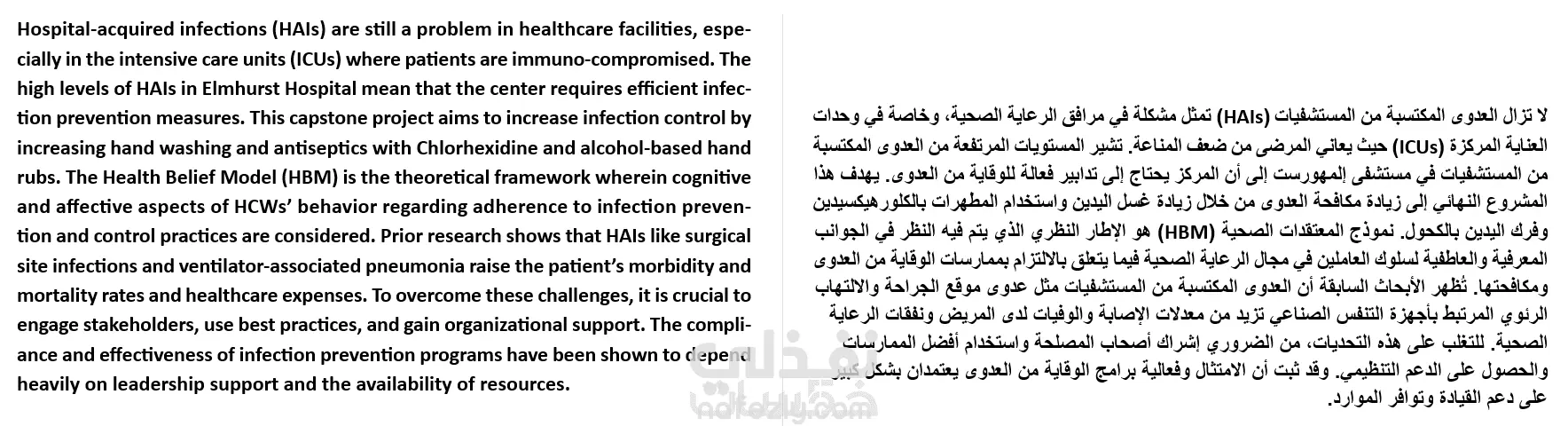 Hospital-acquired infections (HAIs) are still a problem in healthcare facilities, especially in the intensive care units (ICUs) where patients are immuno-compromised. The high levels of HAIs in Elmhurst Hospital mean that the center requires efficient infection prevention measures. This capstone project aims to increase infection control by increasing hand washing and antiseptics with Chlorhexidine and alcohol-based hand rubs. The Health Belief Model (HBM) is the theoretical framework wherein cognitive and affective aspects of HCWs' behavior regarding adherence to infection prevention and control practices are considered. Prior research shows that HAIs like surgical site infections and ventilator-associated pneumonia raise the patient's morbidity and mortality rates and healthcare expenses. To overcome these challenges, it is crucial to engage stakeholders, use best practices, and gain organizational support. The compliance and effectiveness of infection prevention programs have been shown to depend heavily on leadership support and the availability of resources.

لا تزال العدوى المكتسبة من المستشفيات (HAIs) تمثل مشكلة في مرافق الرعاية الصحية، وخاصة في وحدات العناية المركزة (ICUs) حيث يعاني المرضى من ضعف المناعة. تشير المستويات المرتفعة من العدوى المكتسبة من المستشفيات في مستشفى إلمهورست إلى أن المركز يحتاج إلى تدابير فعالة للوقاية من العدوى. يهدف هذا المشروع النهائي إلى زيادة مكافحة العدوى من خلال زيادة غسل اليدين واستخدام المطهرات بالكلورهيكسيدين وفرك اليدين بالكحول. نموذج المعتقدات الصحية (HBM) هو الإطار النظري الذي يتم فيه النظر في الجوانب المعرفية والعاطفية لسلوك العاملين في مجال الرعاية الصحية فيما يتعلق بالالتزام بممارسات الوقاية من العدوى ومكافحتها. تُظهر الأبحاث السابقة أن العدوى المكتسبة من المستشفيات مثل عدوى موقع الجراحة والالتهاب الرئوي المرتبط بأجهزة التنفس الصناعي تزيد من معدلات الإصابة والوفيات لدى المريض ونفقات الرعاية الصحية. للتغلب على هذه التحديات، من الضروري إشراك أصحاب المصلحة واستخدام أفضل الممارسات والحصول على الدعم التنظيمي. وقد ثبت أن الامتثال وفعالية برامج الوقاية من العدوى يعتمدان بشكل كبير على دعم القيادة وتوافر الموارد.

نفذلي
nafezly.com